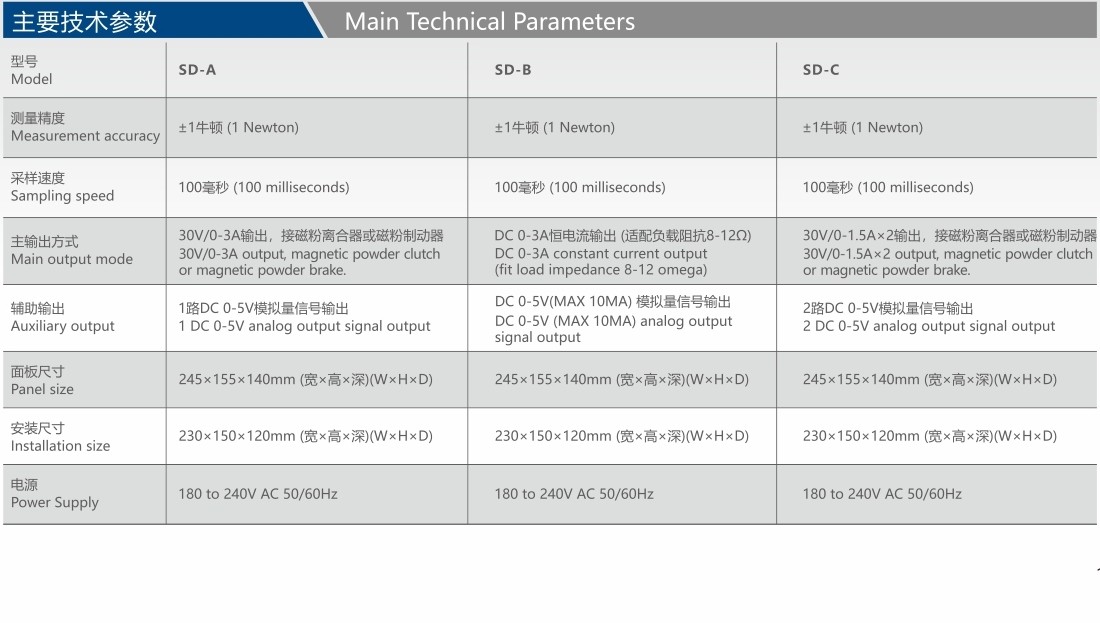 主要技术参数 Main Technical Parameters

| 型号 Model | SD-A | SD-B | SD-C |
|---|---|---|---|
| 测量精度 Measurement accuracy | ±1牛顿 (1 Newton) | ±1牛顿 (1 Newton) | ±1牛顿 (1 Newton) |
| 采样速度 Sampling speed | 100毫秒 (100 milliseconds) | 100毫秒 (100 milliseconds) | 100毫秒 (100 milliseconds) |
| 主输出方式 Main output mode | 30V/0-3A输出，接磁粉离合器或磁粉制动器 30V/0-3A output, magnetic powder clutch or magnetic powder brake. | DC 0-3A恒电流输出 (适配负载阻抗8-12Ω) DC 0-3A constant current output (fit load impedance 8-12 omega) | 30V/0-1.5A×2输出，接磁粉离合器或磁粉制动器 30V/0-1.5A×2 output, magnetic powder clutch or magnetic powder brake. |
| 辅助输出 Auxiliary output | 1路DC 0-5V模拟量信号输出 1 DC 0-5V analog output signal output | DC 0-5V(MAX 10MA) 模拟量信号输出 DC 0-5V (MAX 10MA) analog output signal output | 2路DC 0-5V模拟量信号输出 2 DC 0-5V analog output signal output |
| 面板尺寸 Panel size | 245×155×140mm (宽×高×深)(W×H×D) | 245×155×140mm (宽×高×深)(W×H×D) | 245×155×140mm (宽×高×深)(W×H×D) |
| 安装尺寸 Installation size | 230×150×120mm (宽×高×深)(W×H×D) | 230×150×120mm (宽×高×深)(W×H×D) | 230×150×120mm (宽×高×深)(W×H×D) |
| 电源 Power Supply | 180 to 240V AC 50/60Hz | 180 to 240V AC 50/60Hz | 180 to 240V AC 50/60Hz |